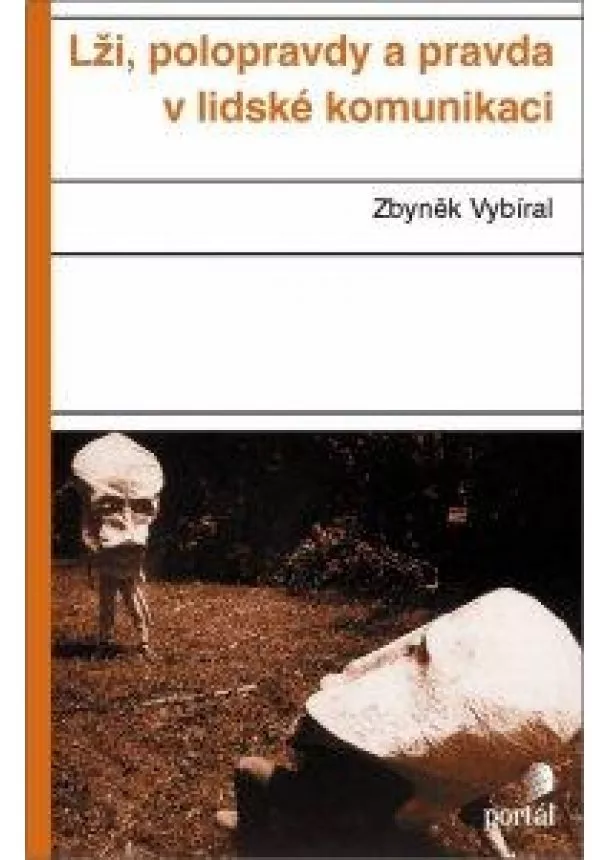 Lži, polopravdy a pravda v lidské komunikaci

Zbyněk Vybíral

portál